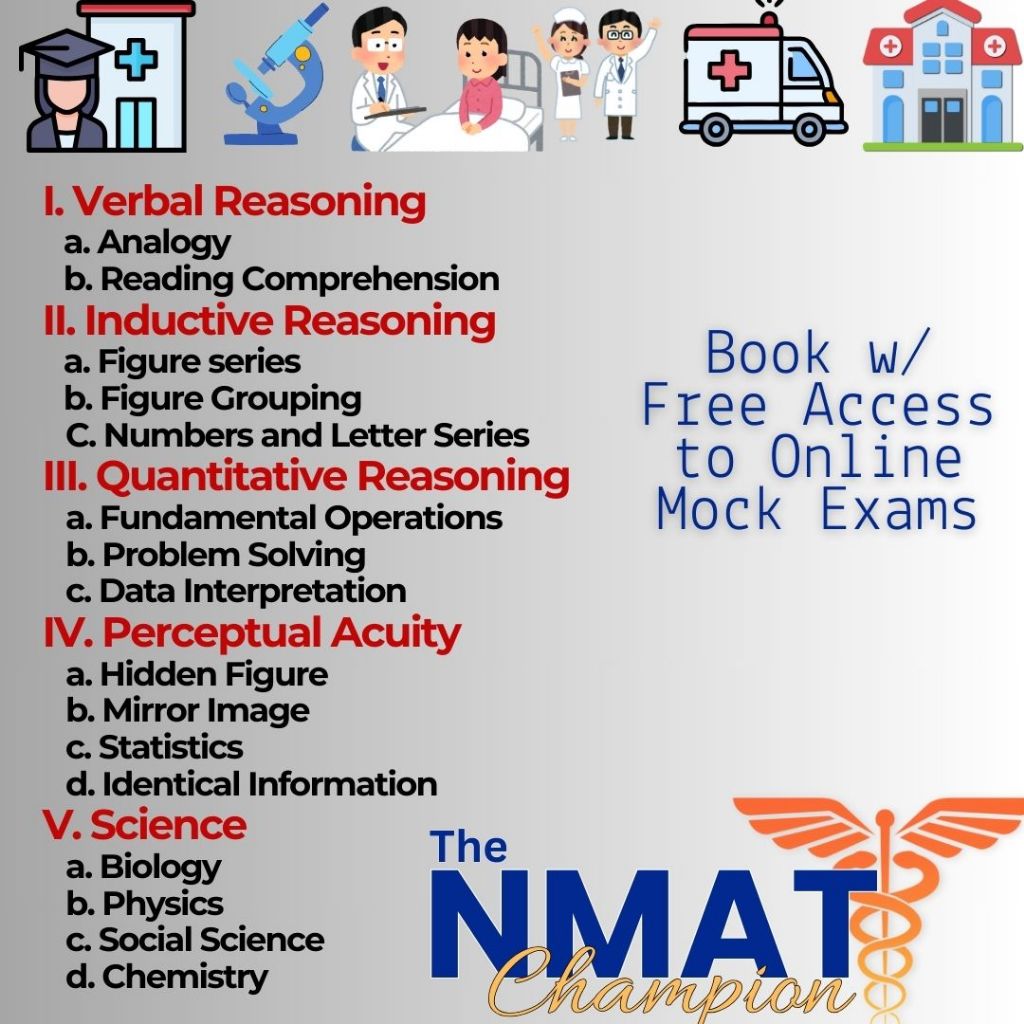 I. Verbal Reasoning
a. Analogy
b. Reading Comprehension
II. Inductive Reasoning
a. Figure series
b. Figure Grouping
C. Numbers and Letter Series
III. Quantitative Reasoning
a. Fundamental Operations
b. Problem Solving
c. Data Interpretation
IV. Perceptual Acuity
a. Hidden Figure
b. Mirror Image
c. Statistics
d. Identical Information
V. Science
a. Biology
b. Physics
c. Social Science
d. Chemistry

Book w/ Free Access to Online Mock Exams

The NMAT Champion